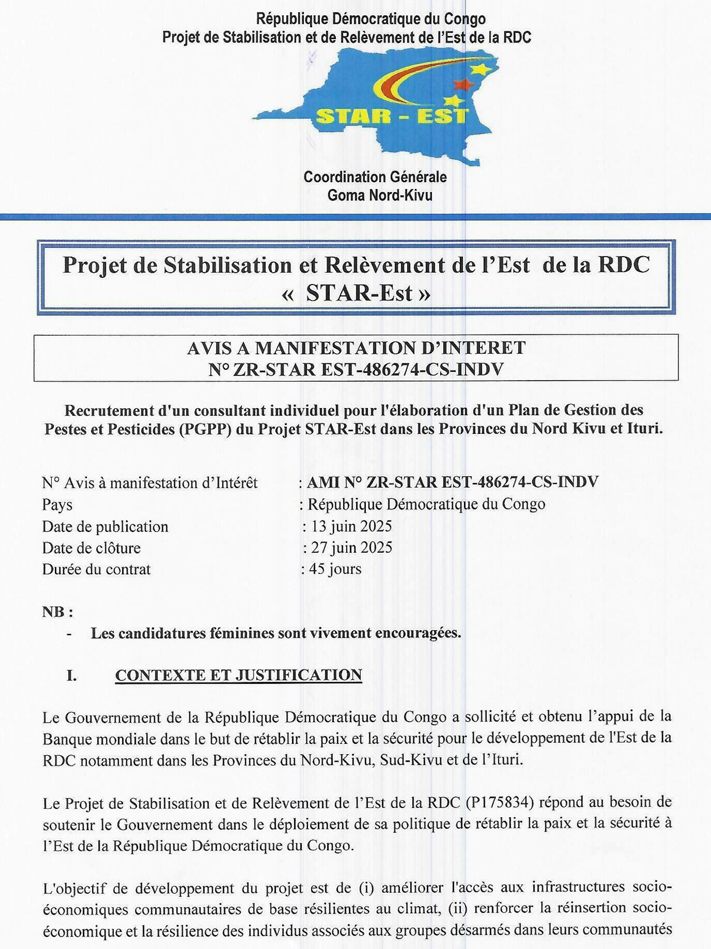 République Démocratique du Congo
Projet de Stabilisation et de Relèvement de l'Est de la RDC

STAR - EST

Coordination Générale
Goma Nord-Kivu

Projet de Stabilisation et Relèvement de l'Est de la RDC
« STAR-Est »

AVIS A MANIFESTATION D'INTERET
N° ZR-STAR EST-486274-CS-INDV

Recrutement d'un consultant individuel pour l'élaboration d'un Plan de Gestion des Pestes et Pesticides (PGPP) du Projet STAR-Est dans les Provinces du Nord Kivu et Ituri.

N° Avis à manifestation d'Intérêt : AMI N° ZR-STAR EST-486274-CS-INDV
Pays : République Démocratique du Congo
Date de publication : 13 juin 2025
Date de clôture : 27 juin 2025
Durée du contrat : 45 jours

NB :
- Les candidatures féminines sont vivement encouragées.

I. CONTEXTE ET JUSTIFICATION

Le Gouvernement de la République Démocratique du Congo a sollicité et obtenu l'appui de la Banque mondiale dans le but de rétablir la paix et la sécurité pour le développement de l'Est de la RDC notamment dans les Provinces du Nord-Kivu, Sud-Kivu et de l'Ituri.

Le Projet de Stabilisation et de Relèvement de l'Est de la RDC (P175834) répond au besoin de soutenir le Gouvernement dans le déploiement de sa politique de rétablir la paix et la sécurité à l'Est de la République Démocratique du Congo.

L'objectif de développement du projet est de (i) améliorer l'accès aux infrastructures socio-économiques communautaires de base résilientes au climat, (ii) renforcer la réinsertion socio-économique et la résilience des individus associés aux groupes désarmés dans leurs communautés